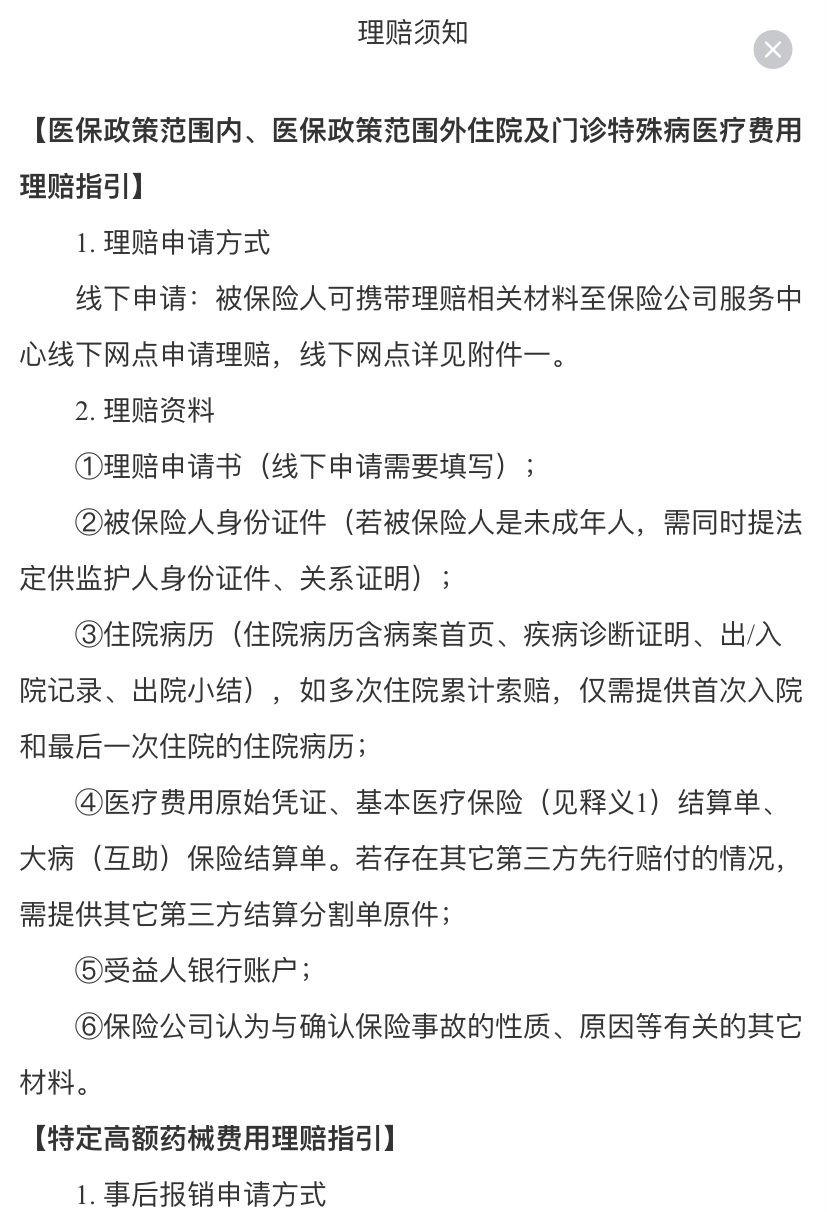 理赔须知

【医保政策范围内、医保政策范围外住院及门诊特殊病医疗费用理赔指引】

1. 理赔申请方式

线下申请：被保险人可携带理赔相关材料至保险公司服务中心线下网点申请理赔，线下网点详见附件一。

2. 理赔资料

①理赔申请书（线下申请需要填写）；

②被保险人身份证件（若被保险人是未成年人，需同时提法定供监护人身份证件、关系证明）；

③住院病历（住院病历含病案首页、疾病诊断证明、出/入院记录、出院小结），如多次住院累计索赔，仅需提供首次入院和最后一次住院的住院病历；

④医疗费用原始凭证、基本医疗保险（见释义1）结算单、大病（互助）保险结算单。若存在其它第三方先行赔付的情况，需提供其它第三方结算分割单原件；

⑤受益人银行账户；

⑥保险公司认为与确认保险事故的性质、原因等有关的其它材料。

【特定高额药械费用理赔指引】

1. 事后报销申请方式